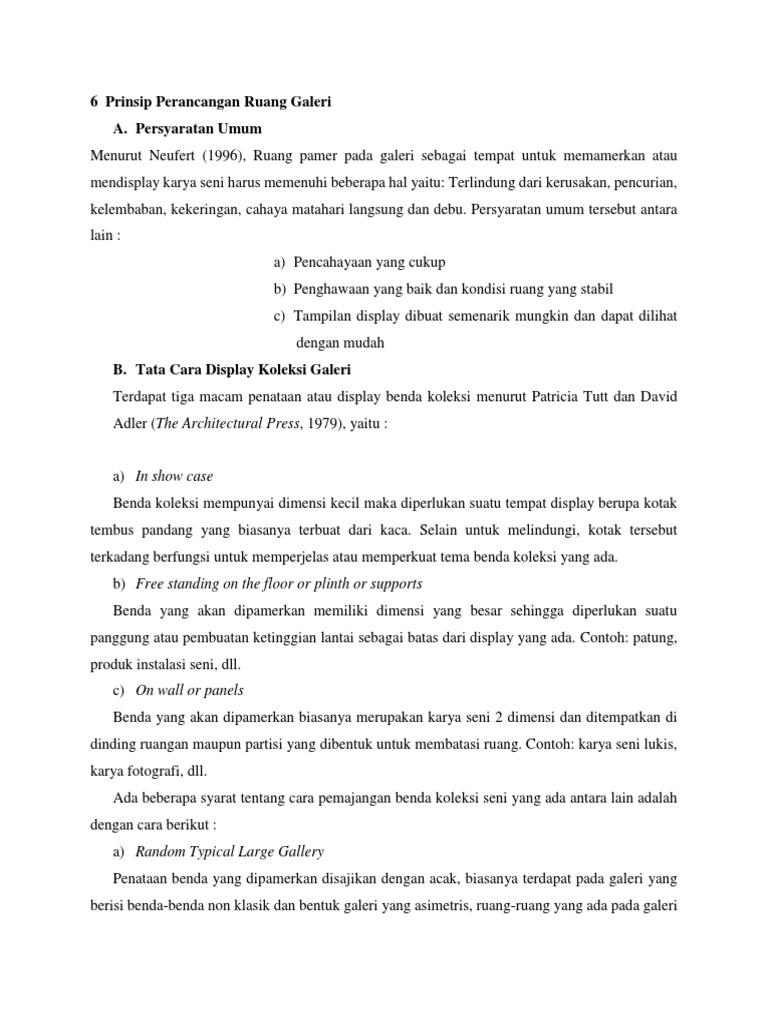 6 Prinsip Perancangan Ruang Galeri

A. Persyaratan Umum

Menurut Neufert (1996), Ruang pamer pada galeri sebagai tempat untuk memamerkan atau mendisplay karya seni harus memenuhi beberapa hal yaitu: Terlindung dari kerusakan, pencurian, kelembaban, kekeringan, cahaya matahari langsung dan debu. Persyaratan umum tersebut antara lain :

a) Pencahayaan yang cukup
b) Penghawaan yang baik dan kondisi ruang yang stabil
c) Tampilan display dibuat semenarik mungkin dan dapat dilihat dengan mudah

B. Tata Cara Display Koleksi Galeri

Terdapat tiga macam penataan atau display benda koleksi menurut Patricia Tutt dan David Adler (The Architectural Press, 1979), yaitu :

a) In show case

Benda koleksi mempunyai dimensi kecil maka diperlukan suatu tempat display berupa kotak tembus pandang yang biasanya terbuat dari kaca. Selain untuk melindungi, kotak tersebut terkadang berfungsi untuk memperjelas atau memperkuat tema benda koleksi yang ada.

b) Free standing on the floor or plinth or supports

Benda yang akan dipamerkan memiliki dimensi yang besar sehingga diperlukan suatu panggung atau pembuatan ketinggian lantai sebagai batas dari display yang ada. Contoh: patung, produk instalasi seni, dll.

c) On wall or panels

Benda yang akan dipamerkan biasanya merupakan karya seni 2 dimensi dan ditempatkan di dinding ruangan maupun partisi yang dibentuk untuk membatasi ruang. Contoh: karya seni lukis, karya fotografi, dll.

Ada beberapa syarat tentang cara pemajangan benda koleksi seni yang ada antara lain adalah dengan cara berikut :

a) Random Typical Large Gallery

Penataan benda yang dipamerkan disajikan dengan acak, biasanya terdapat pada galeri yang berisi benda-benda non klasik dan bentuk galeri yang asimetris, ruang-ruang yang ada pada galeri